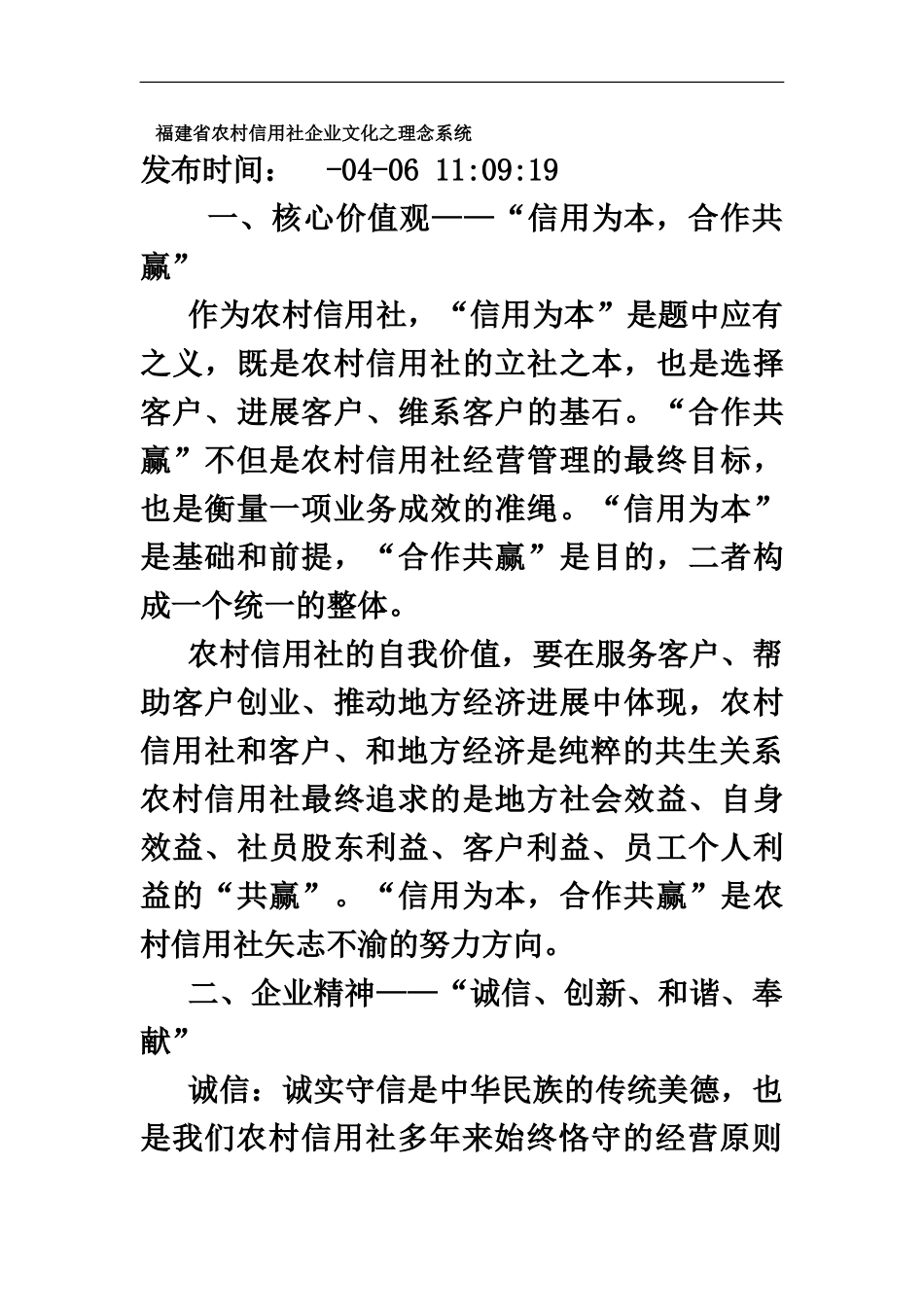 福建省农村信用社企业文化之理念系统

发布时间： -04-06 11:09:19

一、核心价值观——“信用为本，合作共赢”

作为农村信用社，“信用为本”是题中应有之义，既是农村信用社的立社之本，也是选择客户、进展客户、维系客户的基石。“合作共赢”不但是农村信用社经营管理的最终目标，也是衡量一项业务成效的准绳。“信用为本”是基础和前提，“合作共赢”是目的，二者构成一个统一的整体。

农村信用社的自我价值，要在服务客户、帮助客户创业、推动地方经济进展中体现，农村信用社和客户、和地方经济是纯粹的共生关系农村信用社最终追求的是地方社会效益、自身效益、社员股东利益、客户利益、员工个人利益的“共赢”。“信用为本，合作共赢”是农村信用社矢志不渝的努力方向。

二、企业精神——“诚信、创新、和谐、奉献”

诚信：诚实守信是中华民族的传统美德，也是我们农村信用社多年来始终恪守的经营原则